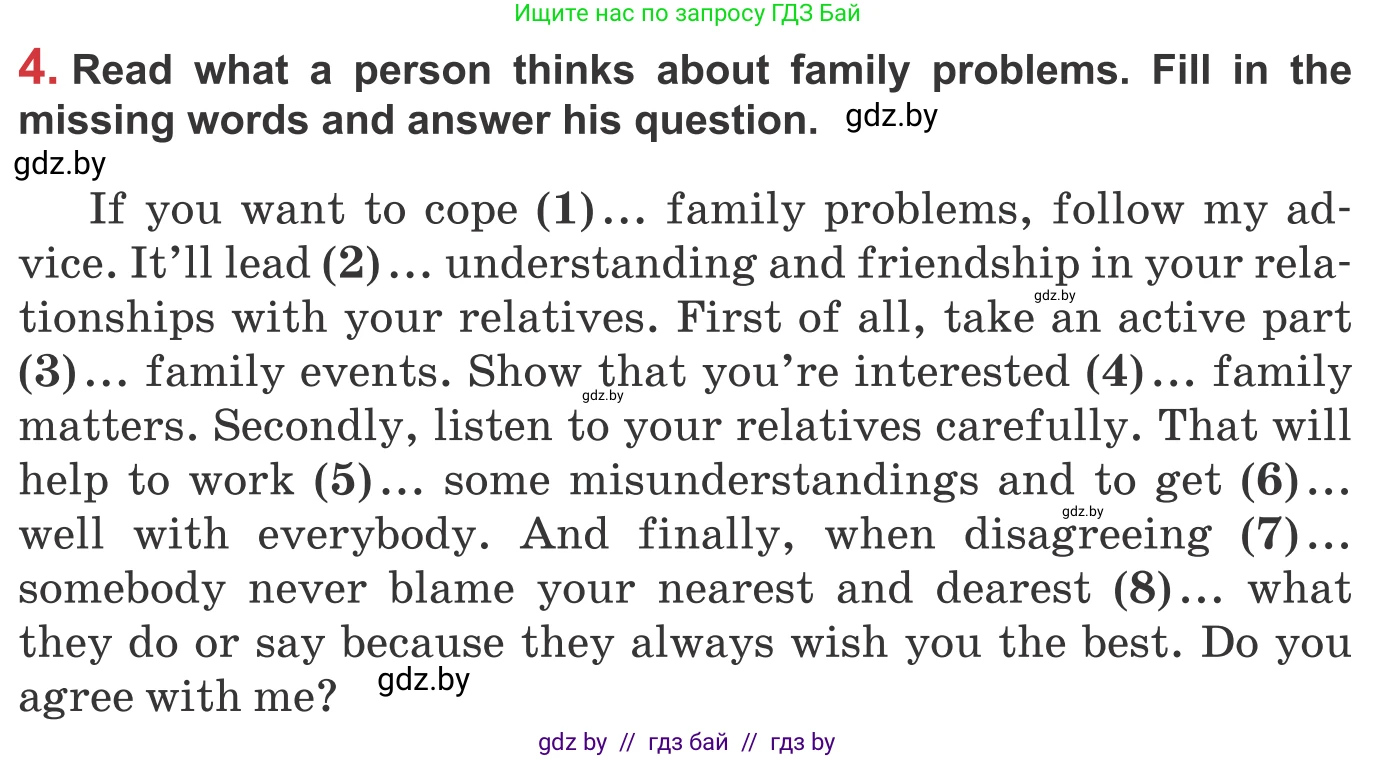 Ищите нас по запросу ГДЗ Бай

4. Read what a person thinks about family problems. Fill in the missing words and answer his question.

If you want to cope (1)… family problems, follow my advice. It'll lead (2)… understanding and friendship in your relationships with your relatives. First of all, take an active part (3)… family events. Show that you're interested (4)… family matters. Secondly, listen to your relatives carefully. That will help to work (5)… some misunderstandings and to get (6)… well with everybody. And finally, when disagreeing (7)… somebody never blame your nearest and dearest (8)… what they do or say because they always wish you the best. Do you agree with me?

gdz by // гдз бай // гдз by

gdz.by